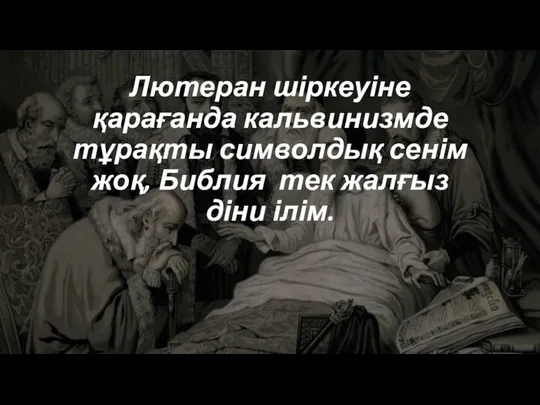 Лютеран шіркеуіне қарағанда кальвинизмде тұрақты символдық сенім жоқ, Библия тек жалғыз діни ілім.